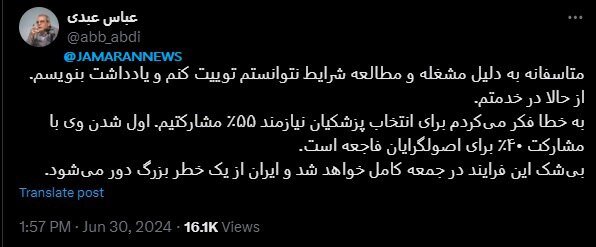 عباس عبدی
@abb_abdi

@JAMARANNEWS

متاسفانه به دلیل مشغله و مطالعه شرایط نتوانستم توییت کنم و یادداشت بنویسم.
از حالا در خدمتم.
به خطا فکر می‌کردم برای انتخاب پزشکیان نیازمند ۵۵٪ مشارکتیم. اول شدن وی با مشارکت ۴۰٪ برای اصولگرایان فاجعه است.
بی‌شک این فرایند در جمعه کامل خواهد شد و ایران از یک خطر بزرگ دور می‌شود.

Translate post

1:57 PM · Jun 30, 2024 · 16.1K Views